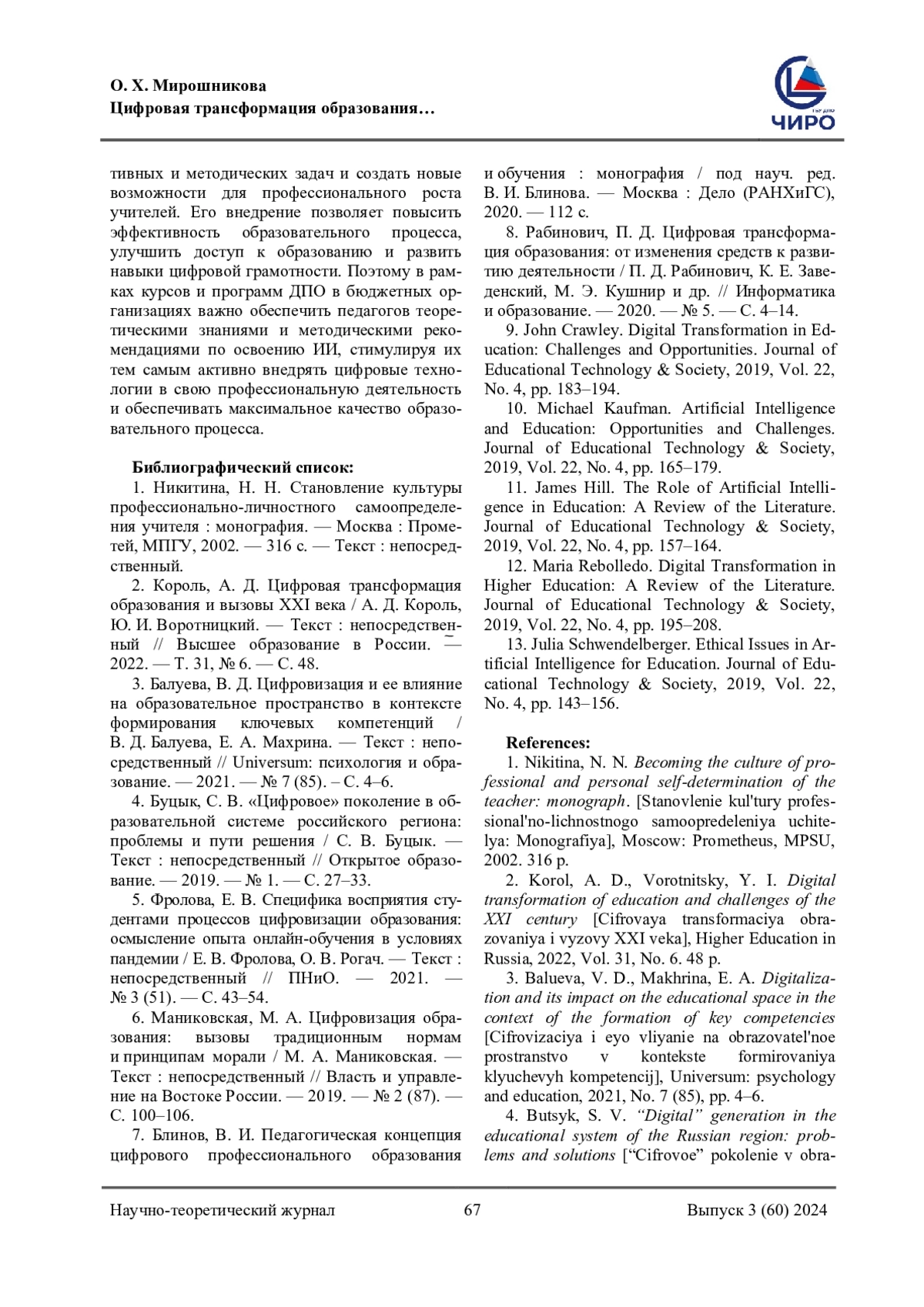 О. Х. Мирошникова
Цифровая трансформация образования…

ЧИРО

тивных и методических задач и создать новые возможности для профессионального роста учителей. Его внедрение позволяет повысить эффективность образовательного процесса, улучшить доступ к образованию и развить навыки цифровой грамотности. Поэтому в рамках курсов и программ ДПО в бюджетных организациях важно обеспечить педагогов теоретическими знаниями и методическими рекомендациями по освоению ИИ, стимулируя их тем самым активно внедрять цифровые технологии в свою профессиональную деятельность и обеспечивать максимальное качество образовательного процесса.

Библиографический список:

1. Никитина, Н. Н. Становление культуры профессионально-личностного самоопределения учителя : монография. — Москва : Прометей, МПГУ, 2002. — 316 с. — Текст : непосредственный.

2. Король, А. Д. Цифровая трансформация образования и вызовы XXI века / А. Д. Король, Ю. И. Воротницкий. — Текст : непосредственный // Высшее образование в России. — 2022. — Т. 31, № 6. — С. 48.

3. Балуева, В. Д. Цифровизация и ее влияние на образовательное пространство в контексте формирования ключевых компетенций / В. Д. Балуева, Е. А. Махрина. — Текст : непосредственный // Universum: психология и образование. — 2021. — № 7 (85). – С. 4–6.

4. Буцык, С. В. «Цифровое» поколение в образовательной системе российского региона: проблемы и пути решения / С. В. Буцык. — Текст : непосредственный // Открытое образование. — 2019. — № 1. — С. 27–33.

5. Фролова, Е. В. Специфика восприятия студентами процессов цифровизации образования: осмысление опыта онлайн-обучения в условиях пандемии / Е. В. Фролова, О. В. Рогач. — Текст : непосредственный // ПНиО. — 2021. — № 3 (51). — С. 43–54.

6. Маниковская, М. А. Цифровизация образования: вызовы традиционным нормам и принципам морали / М. А. Маниковская. — Текст : непосредственный // Власть и управление на Востоке России. — 2019. — № 2 (87). — С. 100–106.

7. Блинов, В. И. Педагогическая концепция цифрового профессионального образования и обучения : монография / под науч. ред. В. И. Блинова. — Москва : Дело (РАНХиГС), 2020. — 112 с.

8. Рабинович, П. Д. Цифровая трансформация образования: от изменения средств к развитию деятельности / П. Д. Рабинович, К. Е. Заведенский, М. Э. Кушнир и др. // Информатика и образование. — 2020. — № 5. — С. 4–14.

9. John Crawley. Digital Transformation in Education: Challenges and Opportunities. Journal of Educational Technology & Society, 2019, Vol. 22, No. 4, pp. 183–194.

10. Michael Kaufman. Artificial Intelligence and Education: Opportunities and Challenges. Journal of Educational Technology & Society, 2019, Vol. 22, No. 4, pp. 165–179.

11. James Hill. The Role of Artificial Intelligence in Education: A Review of the Literature. Journal of Educational Technology & Society, 2019, Vol. 22, No. 4, pp. 157–164.

12. Maria Rebolledo. Digital Transformation in Higher Education: A Review of the Literature. Journal of Educational Technology & Society, 2019, Vol. 22, No. 4, pp. 195–208.

13. Julia Schwendelberger. Ethical Issues in Artificial Intelligence for Education. Journal of Educational Technology & Society, 2019, Vol. 22, No. 4, pp. 143–156.

References:

1. Nikitina, N. N. Becoming the culture of professional and personal self-determination of the teacher: monograph. [Stanovlenie kul'tury professional'no-lichnostnogo samoopredeleniya uchitelya: Monografiya], Moscow: Prometheus, MPSU, 2002. 316 p.

2. Korol, A. D., Vorotnitsky, Y. I. Digital transformation of education and challenges of the XXI century [Cifrovaya transformaciya obrazovaniya i vyzovy XXI veka], Higher Education in Russia, 2022, Vol. 31, No. 6. 48 p.

3. Balueva, V. D., Makhrina, E. A. Digitalization and its impact on the educational space in the context of the formation of key competencies [Cifrovizaciya i eyo vliyanie na obrazovatel'noe prostranstvo v kontekste formirovaniya klyuchevyh kompetencij], Universum: psychology and education, 2021, No. 7 (85), pp. 4–6.

4. Butsyk, S. V. “Digital” generation in the educational system of the Russian region: problems and solutions [“Cifrovoe” pokolenie v obra-

Научно-теоретический журнал 67 Выпуск 3 (60) 2024